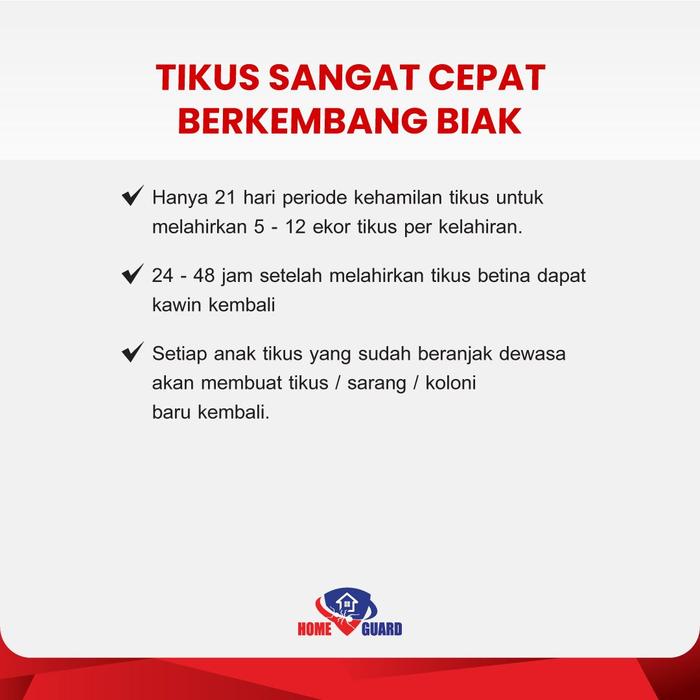 TIKUS SANGAT CEPAT BERKEMBANG BIAK

✔ Hanya 21 hari periode kehamilan tikus untuk melahirkan 5 - 12 ekor tikus per kelahiran.

✔ 24 - 48 jam setelah melahirkan tikus betina dapat kawin kembali

✔ Setiap anak tikus yang sudah beranjak dewasa akan membuat tikus / sarang / koloni baru kembali.

HOME GUARD